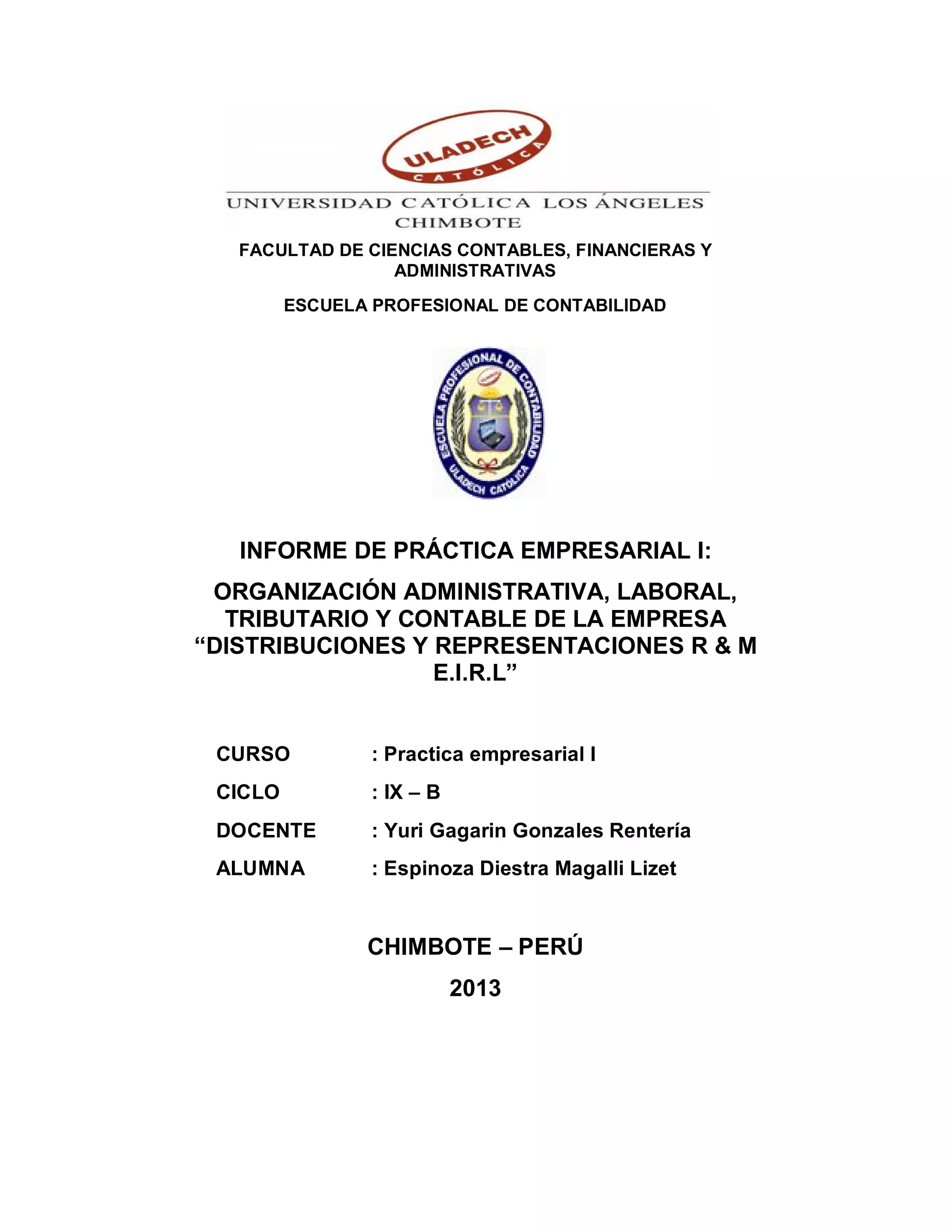 ULADECH
CATÓLICA

UNIVERSIDAD CATÓLICA LOS ÁNGELES
CHIMBOTE

FACULTAD DE CIENCIAS CONTABLES, FINANCIERAS Y ADMINISTRATIVAS

ESCUELA PROFESIONAL DE CONTABILIDAD

ESCUELA PROFESIONAL DE CONTABILIDAD
ULADECH CATÓLICA

INFORME DE PRÁCTICA EMPRESARIAL I:

ORGANIZACIÓN ADMINISTRATIVA, LABORAL, TRIBUTARIO Y CONTABLE DE LA EMPRESA “DISTRIBUCIONES Y REPRESENTACIONES R & M E.I.R.L”

CURSO : Practica empresarial I

CICLO : IX – B

DOCENTE : Yuri Gagarin Gonzales Rentería

ALUMNA : Espinoza Diestra Magalli Lizet

CHIMBOTE – PERÚ

2013